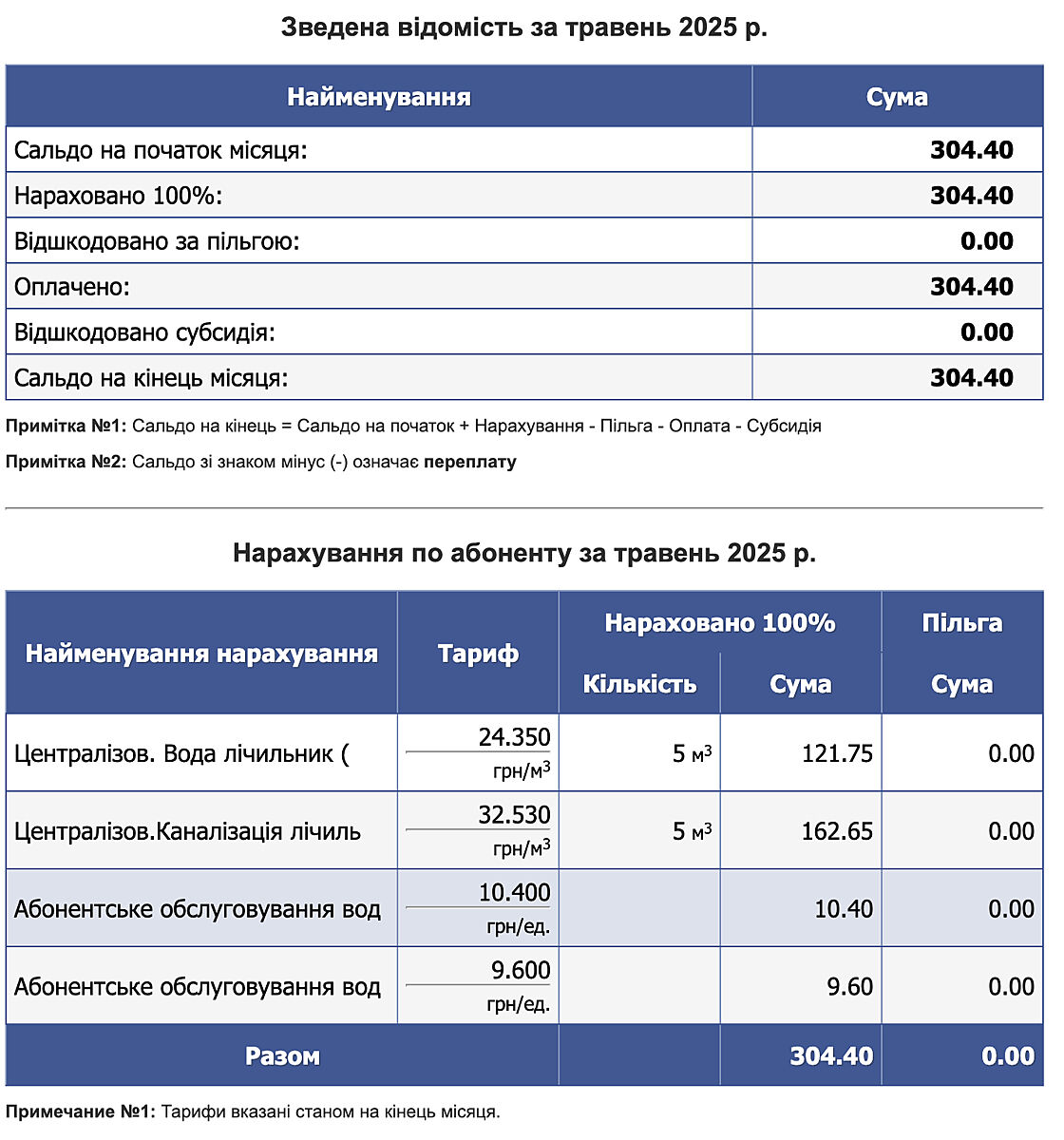 Зведена відомість за травень 2025 р.

| Найменування | Сума |
|---|---|
| Сальдо на початок місяця: | 304.40 |
| Нараховано 100%: | 304.40 |
| Відшкодовано за пільгою: | 0.00 |
| Оплачено: | 304.40 |
| Відшкодовано субсидія: | 0.00 |
| Сальдо на кінець місяця: | 304.40 |

Примітка №1: Сальдо на кінець = Сальдо на початок + Нарахування - Пільга - Оплата - Субсидія

Примітка №2: Сальдо зі знаком мінус (-) означає переплату

Нарахування по абоненту за травень 2025 р.

| Найменування нарахування | Тариф | Нараховано 100% Кількість | Нараховано 100% Сума | Пільга Сума |
|---|---|---|---|---|
| Централізов. Вода лічильник ( | 24.350 грн/м$^3$ | 5 м$^3$ | 121.75 | 0.00 |
| Централізов.Каналізація лічиль | 32.530 грн/м$^3$ | 5 м$^3$ | 162.65 | 0.00 |
| Абонентське обслуговування вод | 10.400 грн/ед. | | 10.40 | 0.00 |
| Абонентське обслуговування вод | 9.600 грн/ед. | | 9.60 | 0.00 |
| Разом | | | 304.40 | 0.00 |

Примечание №1: Тарифи вказані станом на кінець місяця.